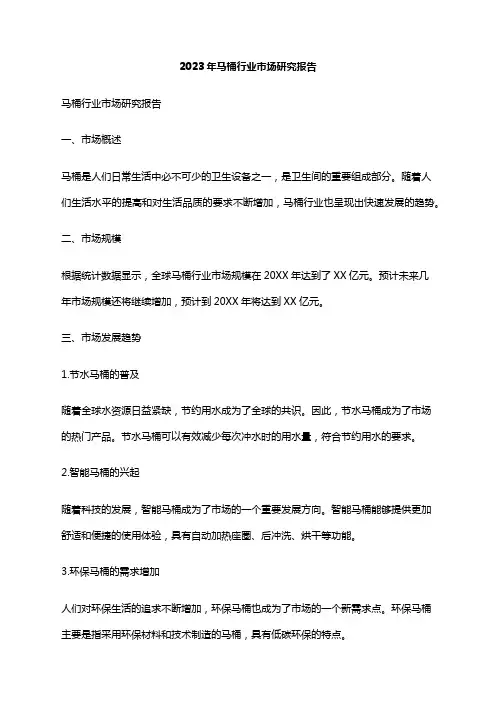 2023年马桶行业市场研究报告

马桶行业市场研究报告

一、市场概述

马桶是人们日常生活中必不可少的卫生设备之一，是卫生间的重要组成部分。随着人们生活水平的提高和对生活品质的要求不断增加，马桶行业也呈现出快速发展的趋势。

二、市场规模

根据统计数据显示，全球马桶行业市场规模在20XX年达到了XX亿元。预计未来几年市场规模还将继续增加，预计到20XX年将达到XX亿元。

三、市场发展趋势

1.节水马桶的普及

随着全球水资源日益紧缺，节约用水成为了全球的共识。因此，节水马桶成为了市场的热门产品。节水马桶可以有效减少每次冲水时的用水量，符合节约用水的要求。

2.智能马桶的兴起

随着科技的发展，智能马桶成为了市场的一个重要发展方向。智能马桶能够提供更加舒适和便捷的使用体验，具有自动加热座圈、后冲洗、烘干等功能。

3.环保马桶的需求增加

人们对环保生活的追求不断增加，环保马桶也成为了市场的一个新需求点。环保马桶主要是指采用环保材料和技术制造的马桶，具有低碳环保的特点。